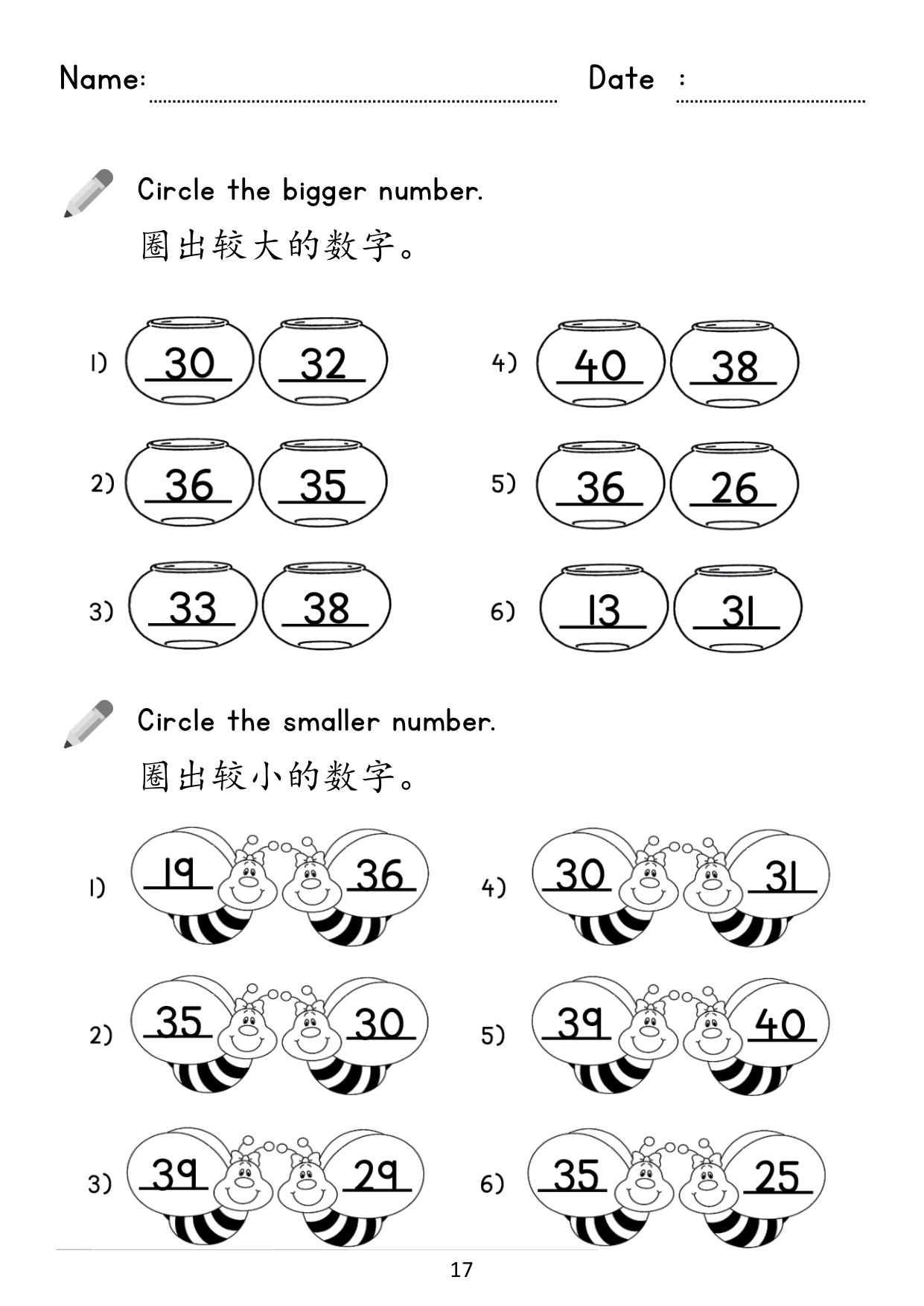 Name: ____ Date : ____

Circle the bigger number.

圈出较大的数字。

1) 30 32

2) 36 35

3) 33 38

4) 40 38

5) 36 26

6) 13 31

Circle the smaller number.

圈出较小的数字。

1) 19 36

2) 35 30

3) 39 29

4) 30 31

5) 39 40

6) 35 25

17